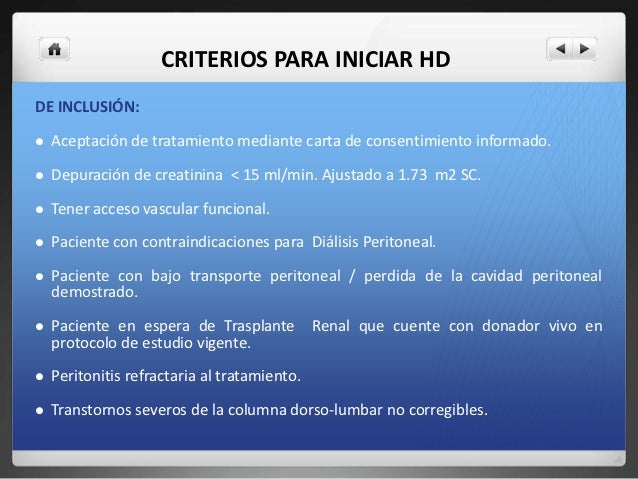 CRITERIOS PARA INICIAR HD

DE INCLUSIÓN:

• Aceptación de tratamiento mediante carta de consentimiento informado.

• Depuración de creatinina < 15 ml/min. Ajustado a 1.73 m2 SC.

• Tener acceso vascular funcional.

• Paciente con contraindicaciones para Diálisis Peritoneal.

• Paciente con bajo transporte peritoneal / perdida de la cavidad peritoneal demostrado.

• Paciente en espera de Trasplante Renal que cuente con donador vivo en protocolo de estudio vigente.

• Peritonitis refractaria al tratamiento.

• Transtornos severos de la columna dorso-lumbar no corregibles.